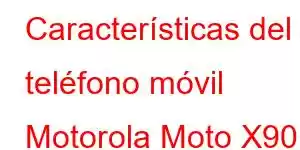 Características del teléfono móvil Motorola Moto X90